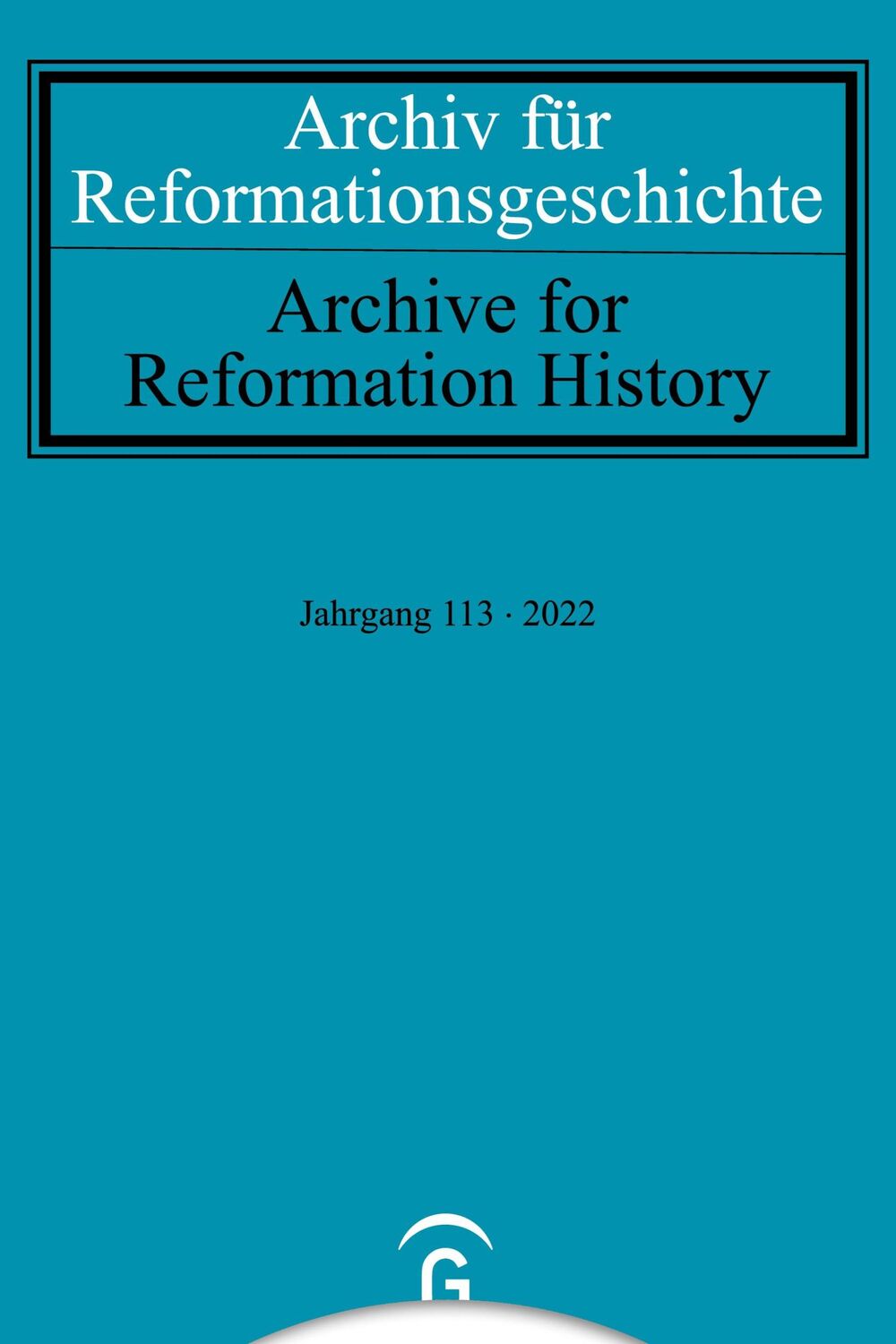 Archiv für Reformationsgeschichte

Archive for Reformation History

Jahrgang 113 · 2022

G